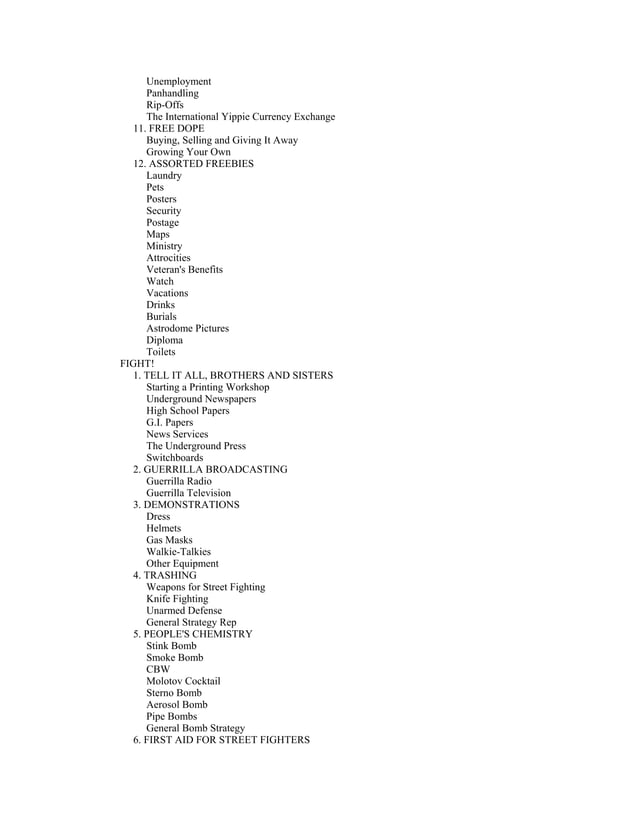 Unemployment
Panhandling
Rip-Offs
The International Yippie Currency Exchange
11. FREE DOPE
Buying, Selling and Giving It Away
Growing Your Own
12. ASSORTED FREEBIES
Laundry
Pets
Posters
Security
Postage
Maps
Ministry
Attrocities
Veteran's Benefits
Watch
Vacations
Drinks
Burials
Astrodome Pictures
Diploma
Toilets
FIGHT!
1. TELL IT ALL, BROTHERS AND SISTERS
Starting a Printing Workshop
Underground Newspapers
High School Papers
G.I. Papers
News Services
The Underground Press
Switchboards
2. GUERRILLA BROADCASTING
Guerrilla Radio
Guerrilla Television
3. DEMONSTRATIONS
Dress
Helmets
Gas Masks
Walkie-Talkies
Other Equipment
4. TRASHING
Weapons for Street Fighting
Knife Fighting
Unarmed Defense
General Strategy Rep
5. PEOPLE'S CHEMISTRY
Stink Bomb
Smoke Bomb
CBW
Molotov Cocktail
Sterno Bomb
Aerosol Bomb
Pipe Bombs
General Bomb Strategy
6. FIRST AID FOR STREET FIGHTERS